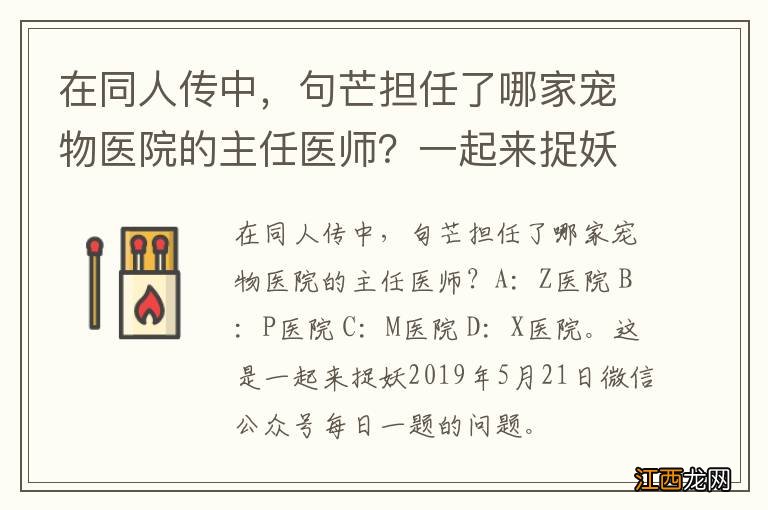 在同人传中，句芒担任了哪家宠物医院的主任医师？一起来捉妖

在同人传中，句芒担任了哪家宠物医院的主任医师？A：Z医院 B：P医院 C：M医院 D：X医院。这是一起来捉妖2019年5月21日微信公众号每日一题的问题。

江西龙网